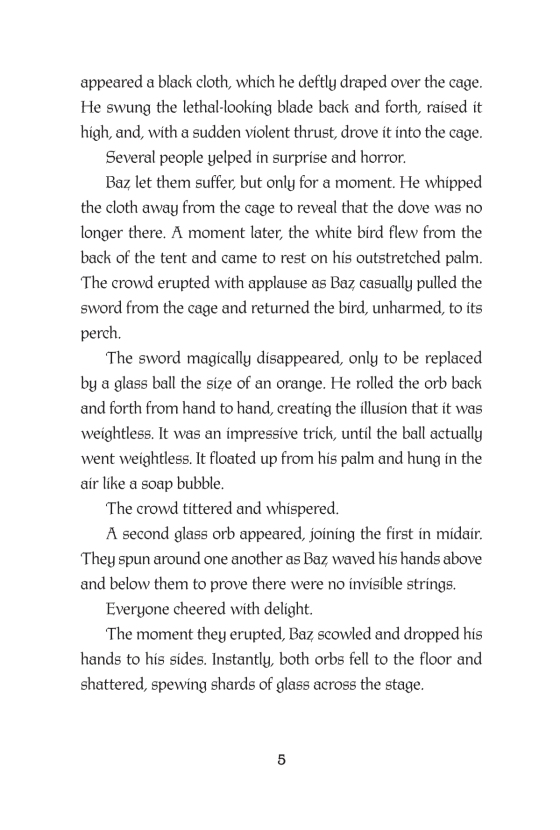 appeared a black cloth, which he deftly draped over the cage. He swung the lethal-looking blade back and forth, raised it high, and, with a sudden violent thrust, drove it into the cage.

Several people yelped in surprise and horror.

Baz let them suffer, but only for a moment. He whipped the cloth away from the cage to reveal that the dove was no longer there. A moment later, the white bird flew from the back of the tent and came to rest on his outstretched palm. The crowd erupted with applause as Baz casually pulled the sword from the cage and returned the bird, unharmed, to its perch.

The sword magically disappeared, only to be replaced by a glass ball the size of an orange. He rolled the orb back and forth from hand to hand, creating the illusion that it was weightless. It was an impressive trick, until the ball actually went weightless. It floated up from his palm and hung in the air like a soap bubble.

The crowd tittered and whispered.

A second glass orb appeared, joining the first in midair. They spun around one another as Baz waved his hands above and below them to prove there were no invisible strings.

Everyone cheered with delight.

The moment they erupted, Baz scowled and dropped his hands to his sides. Instantly, both orbs fell to the floor and shattered, spewing shards of glass across the stage.

5